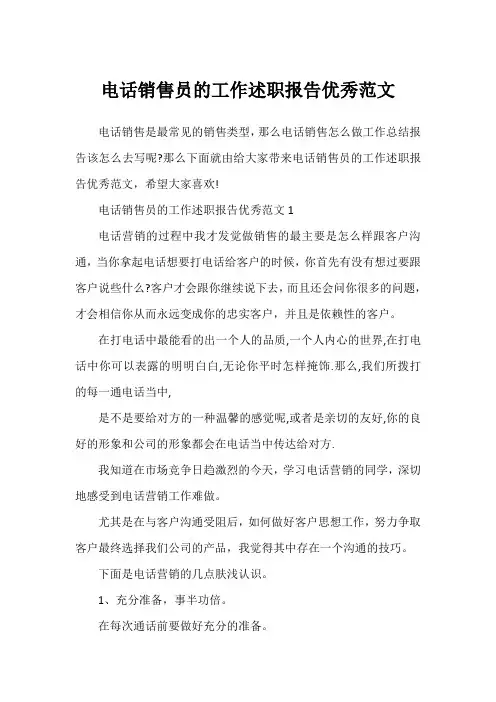 电话销售员的工作述职报告优秀范文

电话销售是最常见的销售类型，那么电话销售怎么做工作总结报告该怎么去写呢?那么下面就由给大家带来电话销售员的工作述职报告优秀范文，希望大家喜欢!

电话销售员的工作述职报告优秀范文 1

电话营销的过程中我才发觉做销售的最主要是怎么样跟客户沟通，当你拿起电话想要打电话给客户的时候，你首先有没有想过要跟客户说些什么?客户才会跟你继续说下去，而且还会问你很多的问题，才会相信你从而永远变成你的忠实客户，并且是依赖性的客户。

在打电话中最能看的出一个人的品质,一个人内心的世界,在打电话中你可以表露的明明白白,无论你平时怎样掩饰.那么,我们所拨打的每一通电话当中,

是不是要给对方的一种温馨的感觉呢,或者是亲切的友好,你的良好的形象和公司的形象都会在电话当中传达给对方.

我知道在市场竞争日趋激烈的今天，学习电话营销的同学，深切地感受到电话营销工作难做。

尤其是在与客户沟通受阻后，如何做好客户思想工作，努力争取客户最终选择我们公司的产品，我觉得其中存在一个沟通的技巧。

下面是电话营销的几点肤浅认识。

1、充分准备，事半功倍。

在每次通话前要做好充分的准备。